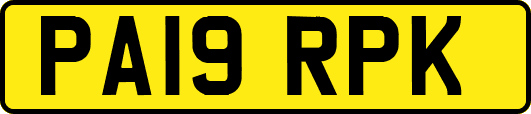 PA19 RPK